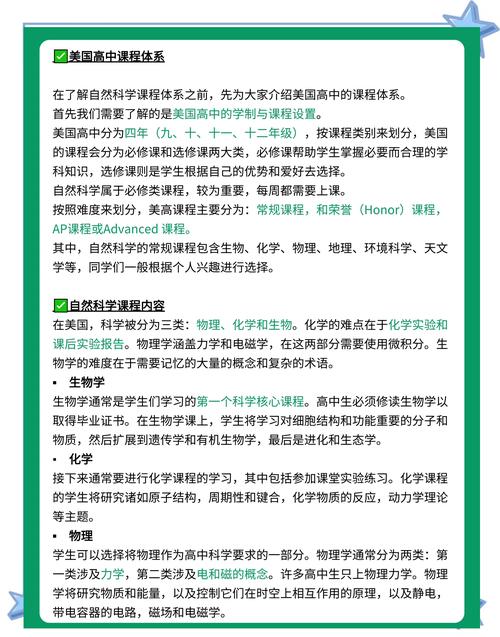 ✅美国高中课程体系

在了解自然科学课程体系之前，先为大家介绍美国高中的课程体系。
首先我们需要了解的是美国高中的学制与课程设置。
美国高中分为四年（九、十、十一、十二年级），按课程类别来划分，美国的课程会分为必修课和选修课两大类，必修课帮助学生掌握必要而合理的学科知识，选修课则是学生根据自己的优势和爱好去选择。
自然科学属于必修类课程，较为重要，每周都需要上课。
按照难度来划分，美高课程主要分为：常规课程，和荣誉（Honor）课程，AP课程或Advanced 课程。
其中，自然科学的常规课程包含生物、化学、物理、地理、环境科学、天文学等，同学们一般根据个人兴趣进行选择。

✅自然科学课程内容
在美国，科学被分为三类：物理、化学和生物。化学的难点在于化学实验和课后实验报告。物理学涵盖力学和电磁学，在这两部分需要使用微积分。生物学的难度在于需要记忆的大量的概念和复杂的术语。
▪ 生物学
生物学通常是学生们学习的第一个科学核心课程。高中生必须修读生物学以取得毕业证书。在生物学课上，学生将学习对细胞结构和功能重要的分子和物质，然后扩展到遗传学和有机生物学，最后是进化和生态学。
▪ 化学
接下来通常要进行化学课程的学习，其中包括参加课堂实验练习。化学课程的学生将研究诸如原子结构，周期性和键合，化学物质的反应，动力学理论等主题。
▪ 物理
学生可以选择将物理作为高中科学要求的一部分。物理学通常分为两类：第一类涉及力学，第二类涉及电和磁的概念。许多高中生只上物理力学。物理学将研究物质和能量，以及控制它们在时空上相互作用的原理，以及静电，带电容器的电路，磁场和电磁学。